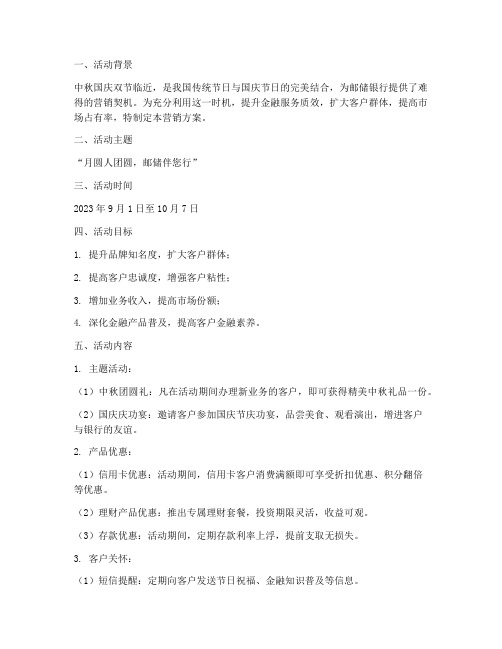 一、活动背景

中秋国庆双节临近，是我国传统节日与国庆节日的完美结合，为邮储银行提供了难得的营销契机。为充分利用这一时机，提升金融服务质效，扩大客户群体，提高市场占有率，特制定本营销方案。

二、活动主题

“月圆人团圆，邮储伴您行”

三、活动时间

2023 年 9 月 1 日至 10 月 7 日

四、活动目标

1. 提升品牌知名度，扩大客户群体；

2. 提高客户忠诚度，增强客户粘性；

3. 增加业务收入，提高市场份额；

4. 深化金融产品普及，提高客户金融素养。

五、活动内容

1. 主题活动：

（1）中秋团圆礼：凡在活动期间办理新业务的客户，即可获得精美中秋礼品一份。

（2）国庆庆功宴：邀请客户参加国庆节庆功宴，品尝美食、观看演出，增进客户与银行的友谊。

2. 产品优惠：

（1）信用卡优惠：活动期间，信用卡客户消费满额即可享受折扣优惠、积分翻倍等优惠。

（2）理财产品优惠：推出专属理财套餐，投资期限灵活，收益可观。

（3）存款优惠：活动期间，定期存款利率上浮，提前支取无损失。

3. 客户关怀：

（1）短信提醒：定期向客户发送节日祝福、金融知识普及等信息。